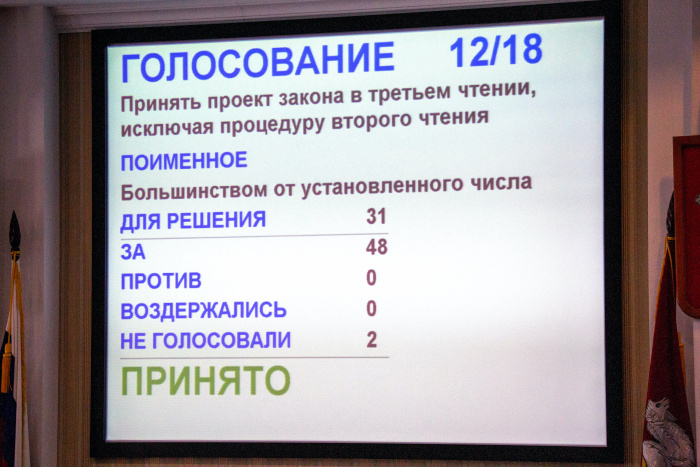 ГОЛОСОВАНИЕ 12/18

Принять проект закона в третьем чтении, исключая процедуру второго чтения

ПОИМЕННОЕ

Большинством от установленного числа

ДЛЯ РЕШЕНИЯ 31
ЗА 48
ПРОТИВ 0
ВОЗДЕРЖАЛИСЬ 0
НЕ ГОЛОСОВАЛИ 2

ПРИНЯТО